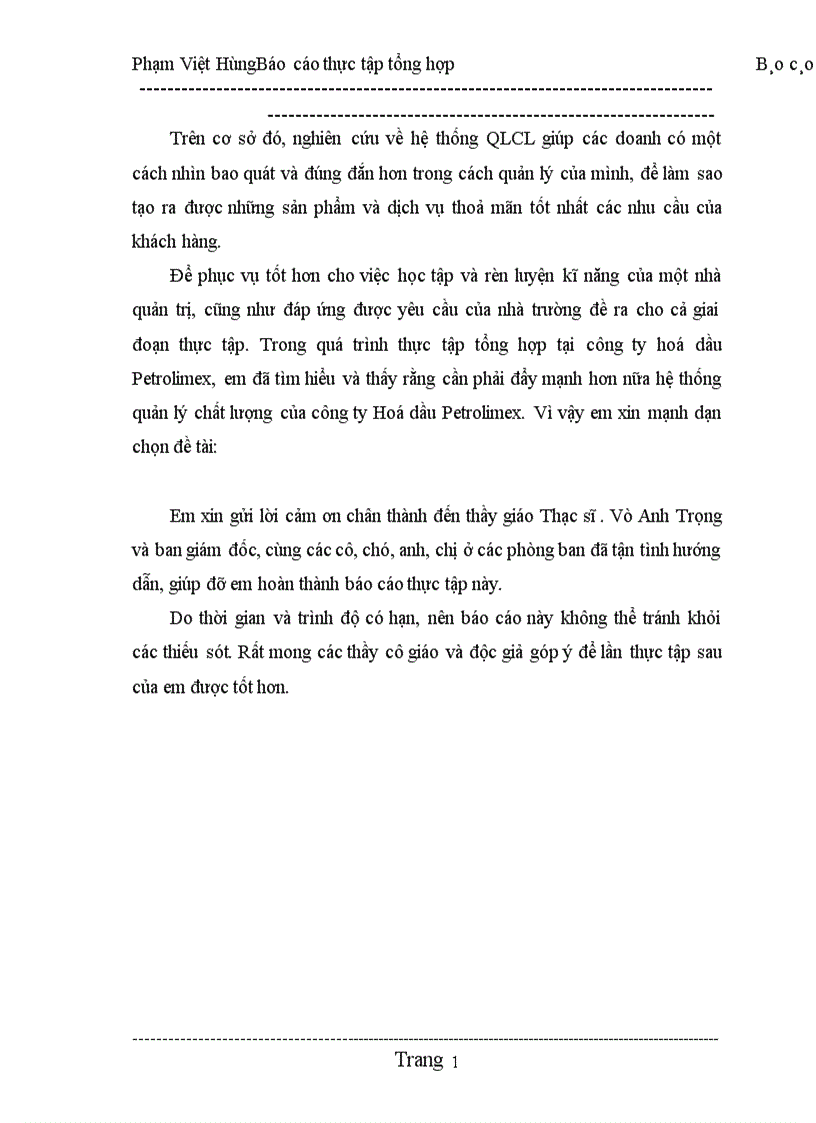 Phạm Việt HùngBáo cáo thực tập tổng hợp B¸o c¸o

Trên cơ sở đó, nghiên cứu về hệ thống QLCL giúp các doanh có một cách nhìn bao quát và đúng đắn hơn trong cách quản lý của mình, để làm sao tạo ra được những sản phẩm và dịch vụ thoả mãn tốt nhất các nhu cầu của khách hàng.

Để phục vụ tốt hơn cho việc học tập và rèn luyện kĩ năng của một nhà quản trị, cũng như đáp ứng được yêu cầu của nhà trường đề ra cho cả giai đoạn thực tập. Trong quá trình thực tập tổng hợp tại công ty hoá dầu Petrolimex, em đã tìm hiểu và thấy rằng cần phải đẩy mạnh hơn nữa hệ thống quản lý chất lượng của công ty Hoá dầu Petrolimex. Vì vậy em xin mạnh dạn chọn đề tài:

Em xin gửi lời cảm ơn chân thành đến thầy giáo Thạc sĩ . Vò Anh Trọng và ban giám đốc, cùng các cô, chó, anh, chị ở các phòng ban đã tận tình hướng dẫn, giúp đỡ em hoàn thành báo cáo thực tập này.

Do thời gian và trình độ có hạn, nên báo cáo này không thể tránh khỏi các thiếu sót. Rất mong các thầy cô giáo và độc giả góp ý để lần thực tập sau của em được tốt hơn.

Trang 1